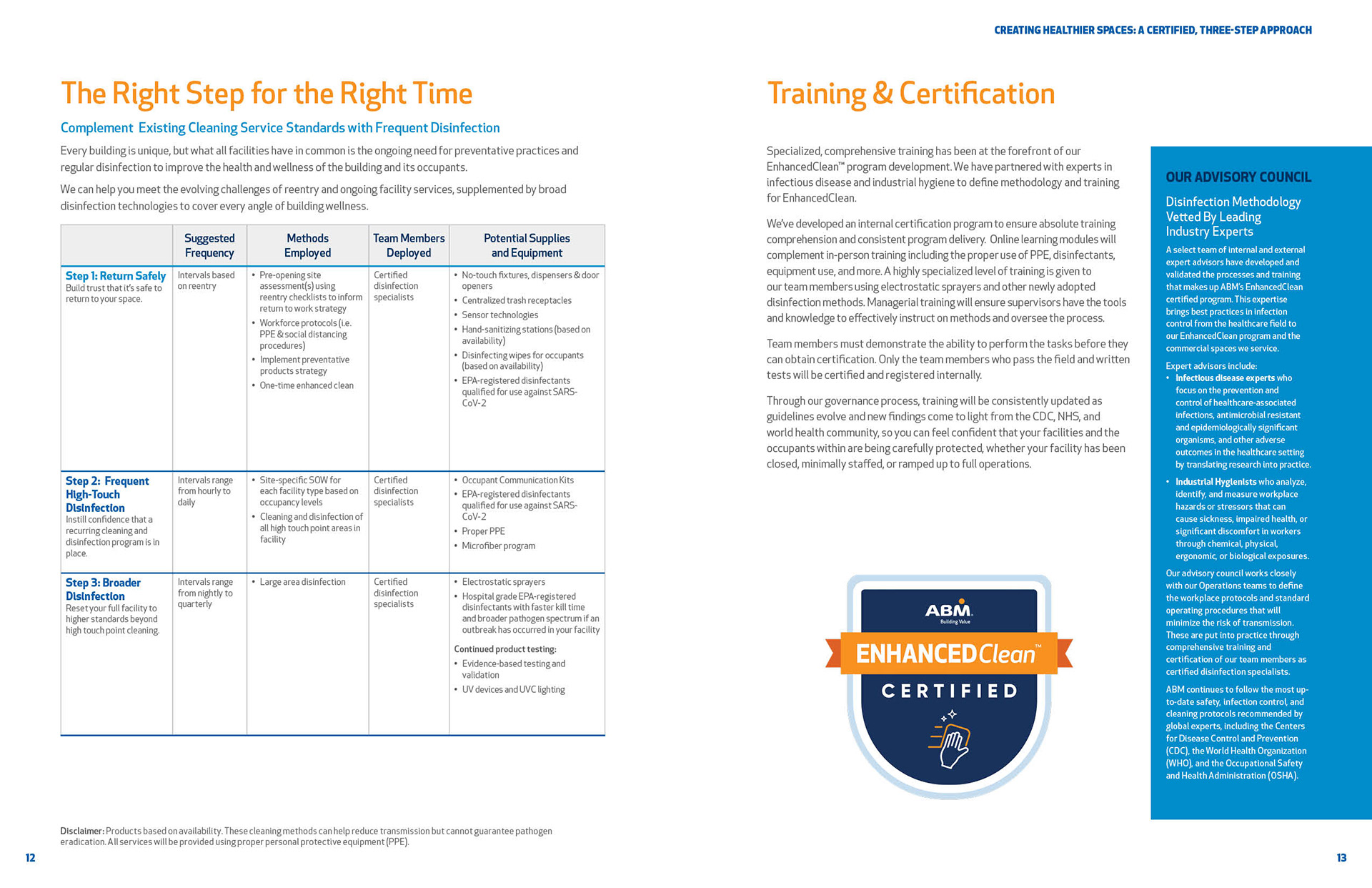 CREATING HEALTHIER SPACES: A CERTIFIED, THREE-STEP APPROACH

The Right Step for the Right Time

Complement Existing Cleaning Service Standards with Frequent Disinfection

Every building is unique, but what all facilities have in common is the ongoing need for preventative practices and regular disinfection to improve the health and wellness of the building and its occupants.

We can help you meet the evolving challenges of reentry and ongoing facility services, supplemented by broad disinfection technologies to cover every angle of building wellness.

| | Suggested Frequency | Methods Employed | Team Members Deployed | Potential Supplies and Equipment |
|---|---|---|---|---|
| Step 1: Return Safely Build trust that it's safe to return to your space. | Intervals based on reentry | • Pre-opening site assessment(s) using reentry checklists to inform return to work strategy • Workforce protocols (i.e. PPE & social distancing procedures) • Implement preventative products strategy • One-time enhanced clean | Certified disinfection specialists | • No-touch fixtures, dispensers & door openers • Centralized trash receptacles • Sensor technologies • Hand-sanitizing stations (based on availability) • Disinfecting wipes for occupants (based on availability) • EPA-registered disinfectants qualified for use against SARS-CoV-2 |
| Step 2: Frequent High-Touch Disinfection Instill confidence that a recurring cleaning and disinfection program is in place. | Intervals range from hourly to daily | • Site-specific SOW for each facility type based on occupancy levels • Cleaning and disinfection of all high touch point areas in facility | Certified disinfection specialists | • Occupant Communication Kits • EPA-registered disinfectants qualified for use against SARS-CoV-2 • Proper PPE • Microfiber program |
| Step 3: Broader Disinfection Reset your full facility to higher standards beyond high touch point cleaning. | Intervals range from nightly to quarterly | • Large area disinfection | Certified disinfection specialists | • Electrostatic sprayers • Hospital grade EPA-registered disinfectants with faster kill time and broader pathogen spectrum if an outbreak has occurred in your facility Continued product testing: • Evidence-based testing and validation • UV devices and UVC lighting |

Disclaimer: Products based on availability. These cleaning methods can help reduce transmission but cannot guarantee pathogen eradication. All services will be provided using proper personal protective equipment (PPE).

12

Training & Certification

Specialized, comprehensive training has been at the forefront of our EnhancedClean™ program development. We have partnered with experts in infectious disease and industrial hygiene to define methodology and training for EnhancedClean.

We've developed an internal certification program to ensure absolute training comprehension and consistent program delivery. Online learning modules will complement in-person training including the proper use of PPE, disinfectants, equipment use, and more. A highly specialized level of training is given to our team members using electrostatic sprayers and other newly adopted disinfection methods. Managerial training will ensure supervisors have the tools and knowledge to effectively instruct on methods and oversee the process.

Team members must demonstrate the ability to perform the tasks before they can obtain certification. Only the team members who pass the field and written tests will be certified and registered internally.

Through our governance process, training will be consistently updated as guidelines evolve and new findings come to light from the CDC, NHS, and world health community, so you can feel confident that your facilities and the occupants within are being carefully protected, whether your facility has been closed, minimally staffed, or ramped up to full operations.

ABM Building Value
ENHANCEDClean™
CERTIFIED

OUR ADVISORY COUNCIL

Disinfection Methodology Vetted By Leading Industry Experts

A select team of internal and external expert advisors have developed and validated the processes and training that makes up ABM's EnhancedClean certified program. This expertise brings best practices in infection control from the healthcare field to our EnhancedClean program and the commercial spaces we service.

Expert advisors include:
• Infectious disease experts who focus on the prevention and control of healthcare-associated infections, antimicrobial resistant and epidemiologically significant organisms, and other adverse outcomes in the healthcare setting by translating research into practice.
• Industrial Hygienists who analyze, identify, and measure workplace hazards or stressors that can cause sickness, impaired health, or significant discomfort in workers through chemical, physical, ergonomic, or biological exposures.

Our advisory council works closely with our Operations teams to define the workplace protocols and standard operating procedures that will minimize the risk of transmission. These are put into practice through comprehensive training and certification of our team members as certified disinfection specialists.

ABM continues to follow the most up-to-date safety, infection control, and cleaning protocols recommended by global experts, including the Centers for Disease Control and Prevention (CDC), the World Health Organization (WHO), and the Occupational Safety and Health Administration (OSHA).

13